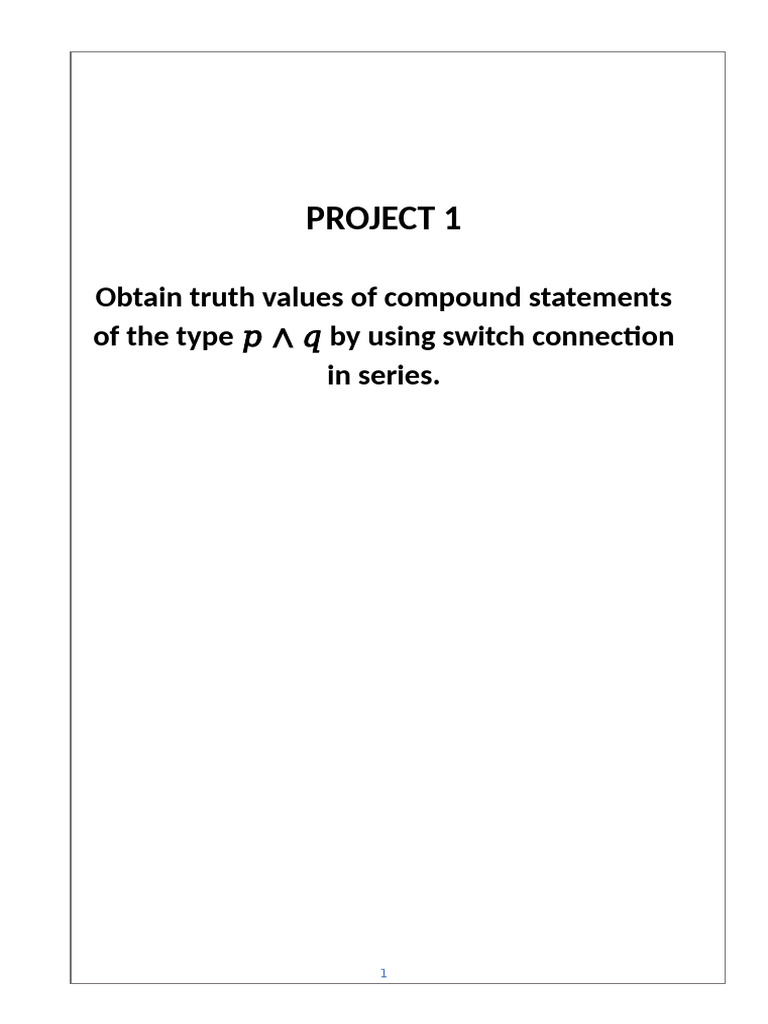 PROJECT 1

Obtain truth values of compound statements of the type $p \wedge q$ by using switch connection in series.

1